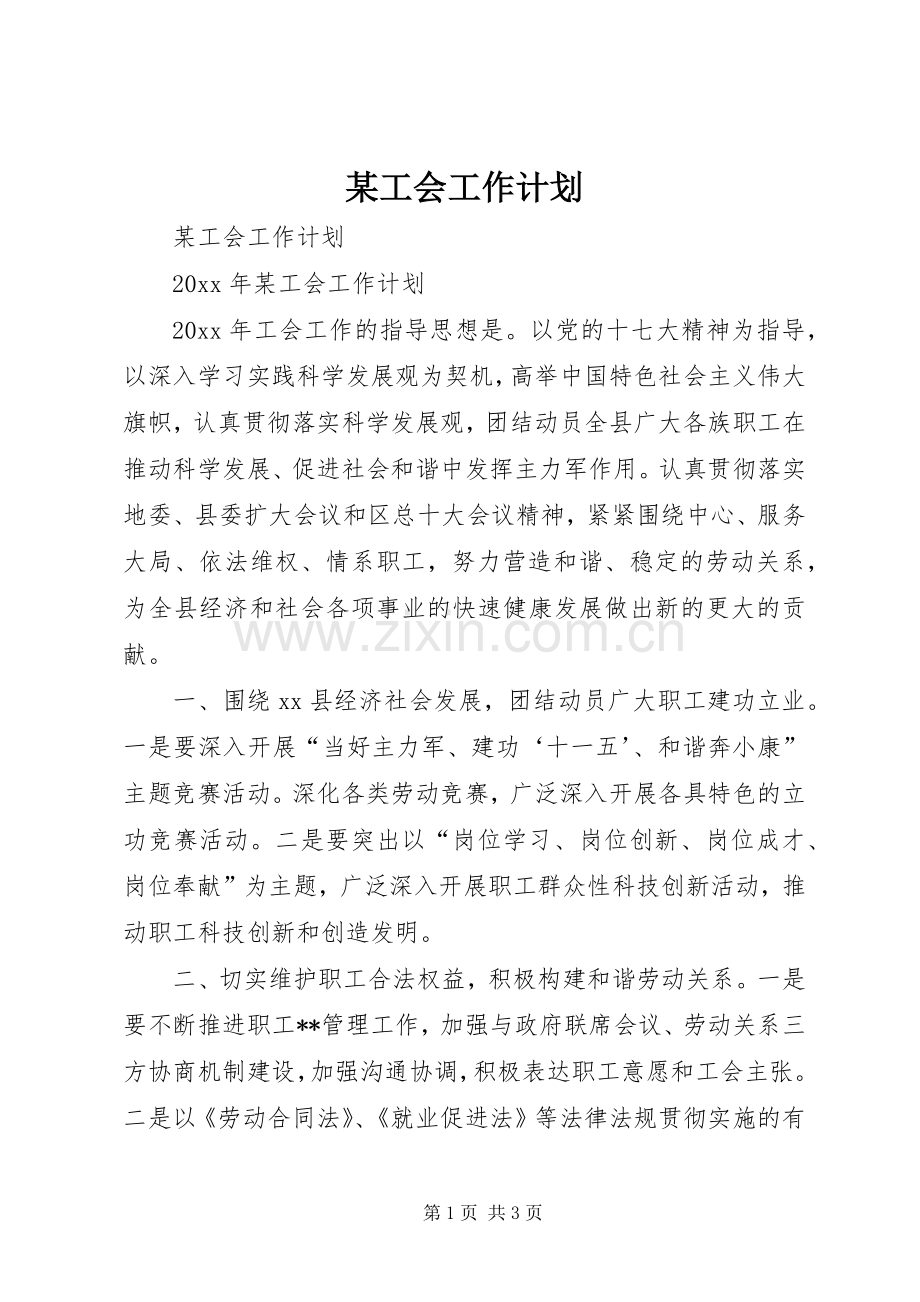 某工会工作计划

某工会工作计划

20xx 年某工会工作计划

20xx 年工会工作的指导思想是。以党的十七大精神为指导，以深入学习实践科学发展观为契机，高举中国特色社会主义伟大旗帜，认真贯彻落实科学发展观，团结动员全县广大各族职工在推动科学发展、促进社会和谐中发挥主力军作用。认真贯彻落实地委、县委扩大会议和区总十大会议精神，紧紧围绕中心、服务大局、依法维权、情系职工，努力营造和谐、稳定的劳动关系，为全县经济和社会各项事业的快速健康发展做出新的更大的贡献。

www.zixin.com.cn

一、围绕 xx 县经济社会发展，团结动员广大职工建功立业。一是要深入开展“当好主力军、建功‘十一五’、和谐奔小康”主题竞赛活动。深化各类劳动竞赛，广泛深入开展各具特色的立功竞赛活动。二是要突出以“岗位学习、岗位创新、岗位成才、岗位奉献”为主题，广泛深入开展职工群众性科技创新活动，推动职工科技创新和创造发明。

二、切实维护职工合法权益，积极构建和谐劳动关系。一是要不断推进职工**管理工作，加强与政府联席会议、劳动关系三方协商机制建设，加强沟通协调，积极表达职工意愿和工会主张。二是以《劳动合同法》、《就业促进法》等法律法规贯彻实施的有

第 1 页 共 3 页